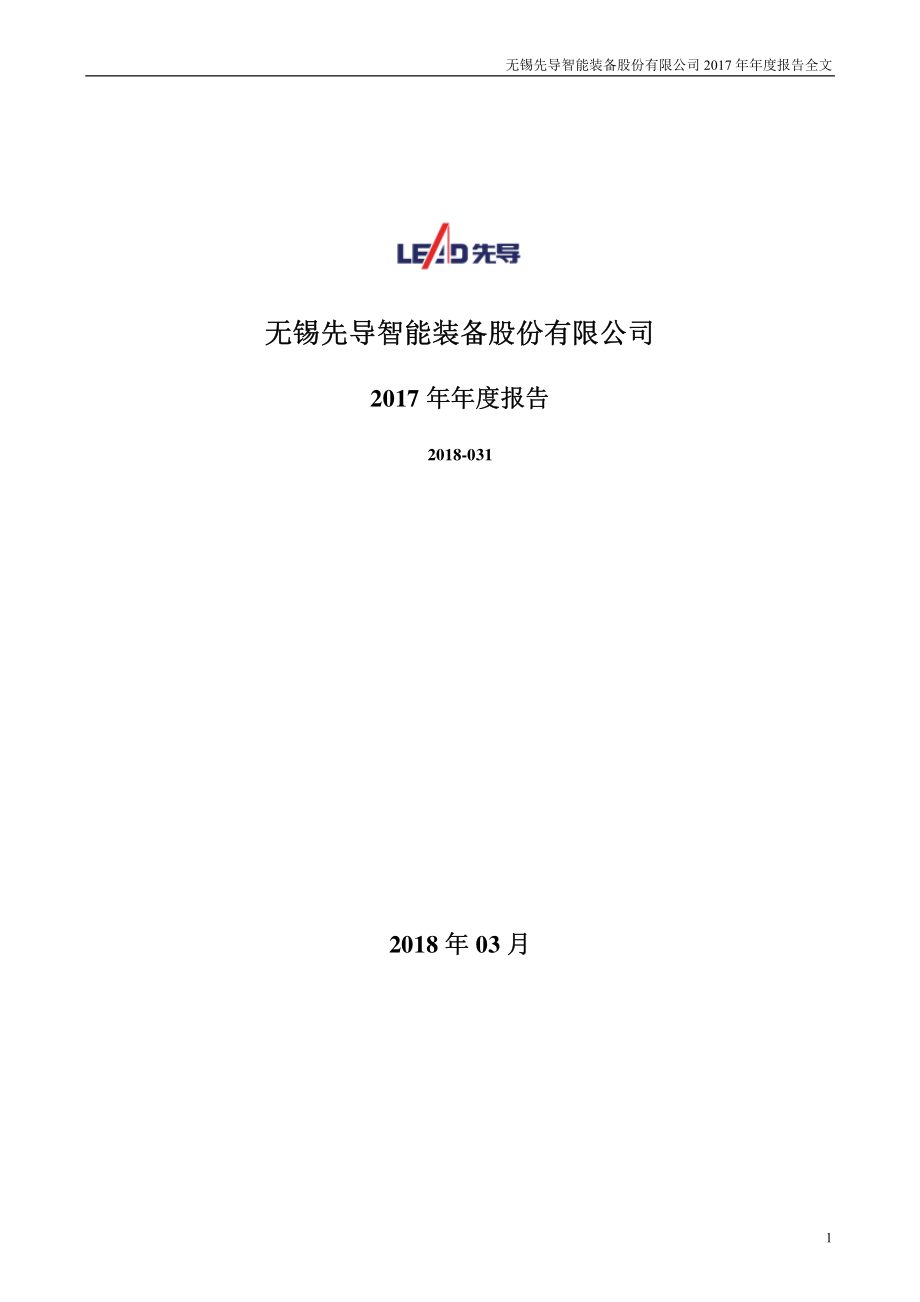 无锡先导智能装备股份有限公司 2017 年年度报告全文

LEAD 先导

无锡先导智能装备股份有限公司

2017 年年度报告

2018-031

2018 年 03 月

1